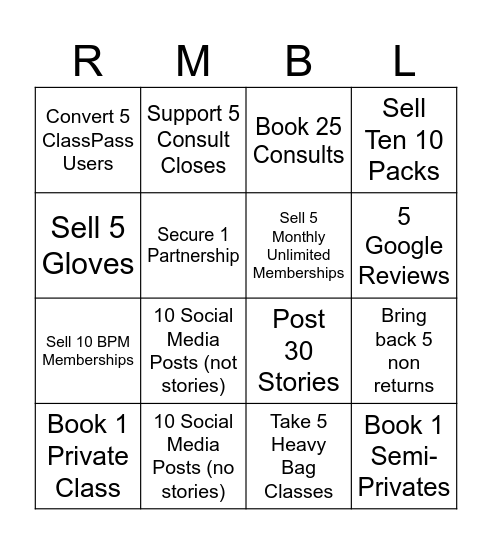 | R | M | B | L |
|---|---|---|---|
| Convert 5 ClassPass Users | Support 5 Consult Closes | Book 25 Consults | Sell Ten 10 Packs |
| Sell 5 Gloves | Secure 1 Partnership | Sell 5 Monthly Unlimited Memberships | 5 Google Reviews |
| Sell 10 BPM Memberships | 10 Social Media Posts (not stories) | Post 30 Stories | Bring back 5 non returns |
| Book 1 Private Class | 10 Social Media Posts (no stories) | Take 5 Heavy Bag Classes | Book 1 Semi-Privates |